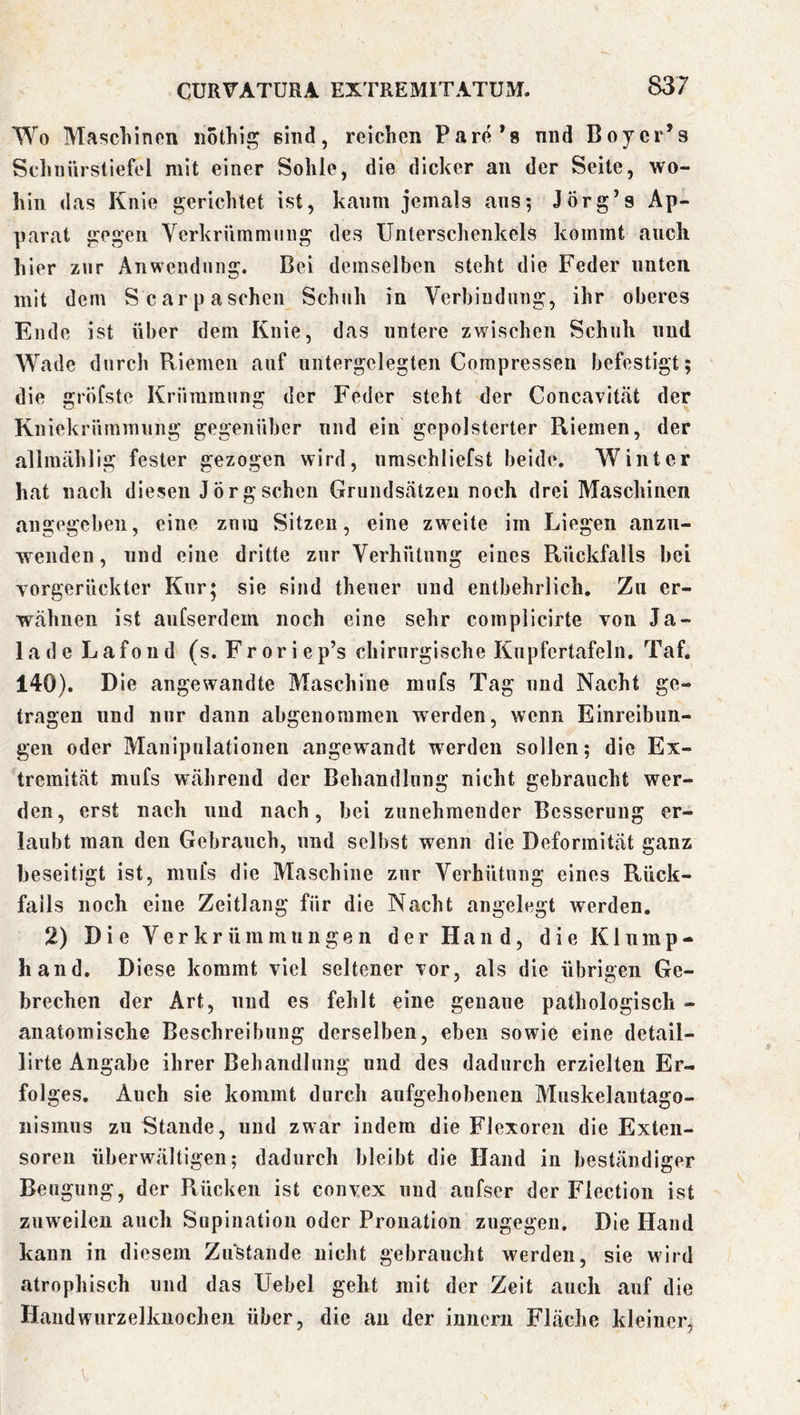 CURVATURA EXTREMITATUM. 837

Wo Maschinen nöthig sind, reichen Paré's und Boyer's Schnürstiefel mit einer Sohle, die dicker an der Seite, wohin das Knie gerichtet ist, kaum jemals aus; Jörg's Apparat gegen Verkrümmung des Unterschenkels kommt auch hier zur Anwendung. Bei demselben steht die Feder unten mit dem Scarpaschen Schuh in Verbindung, ihr oberes Ende ist über dem Knie, das untere zwischen Schuh und Wade durch Riemen auf untergelegten Compressen befestigt; die gröfste Krümmung der Feder steht der Concavität der Kniekrümmung gegenüber und ein gepolsterter Riemen, der allmählig fester gezogen wird, umschliefst beide. Winter hat nach diesen Jörgschen Grundsätzen noch drei Maschinen angegeben, eine zum Sitzen, eine zweite im Liegen anzuwenden, und eine dritte zur Verhütung eines Rückfalls bei vorgerückter Kur; sie sind theuer und entbehrlich. Zu erwähnen ist aufserdem noch eine sehr complicirte von Jalade Lafond (s. Froriep's chirurgische Kupfertafeln. Taf. 140). Die angewandte Maschine mufs Tag und Nacht getragen und nur dann abgenommen werden, wenn Einreibungen oder Manipulationen angewandt werden sollen; die Extremität mufs während der Behandlung nicht gebraucht werden, erst nach und nach, bei zunehmender Besserung erlaubt man den Gebrauch, und selbst wenn die Deformität ganz beseitigt ist, mufs die Maschine zur Verhütung eines Rückfalls noch eine Zeitlang für die Nacht angelegt werden.

2) Die Verkrümmungen der Hand, die Klumphand. Diese kommt viel seltener vor, als die übrigen Gebrechen der Art, und es fehlt eine genaue pathologisch-anatomische Beschreibung derselben, eben sowie eine detaillirte Angabe ihrer Behandlung und des dadurch erzielten Erfolges. Auch sie kommt durch aufgehobenen Muskelantagonismus zu Stande, und zwar indem die Flexoren die Extensoren überwältigen; dadurch bleibt die Hand in beständiger Beugung, der Rücken ist convex und aufser der Flection ist zuweilen auch Supination oder Pronation zugegen. Die Hand kann in diesem Zustande nicht gebraucht werden, sie wird atrophisch und das Uebel geht mit der Zeit auch auf die Handwurzelknochen über, die an der innern Fläche kleiner,